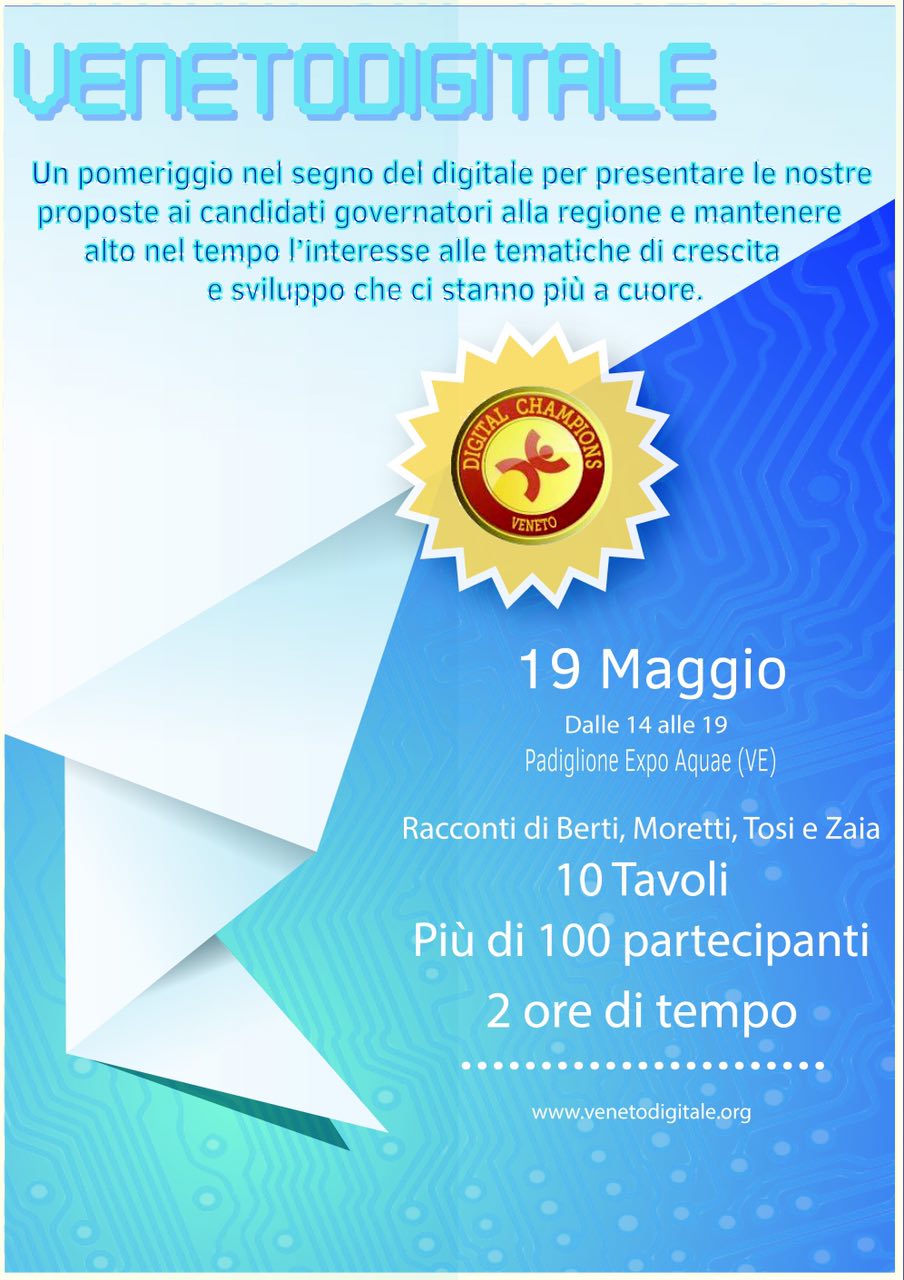 VENETODIGITALE

Un pomeriggio nel segno del digitale per presentare le nostre proposte ai candidati governatori alla regione e mantenere alto nel tempo l'interesse alle tematiche di crescita e sviluppo che ci stanno più a cuore.

DIGITAL CHAMPIONS
VENETO

19 Maggio
Dalle 14 alle 19
Padiglione Expo Aquae (VE)

Racconti di Berti, Moretti, Tosi e Zaia
10 Tavoli
Più di 100 partecipanti
2 ore di tempo

www.venetodigitale.org